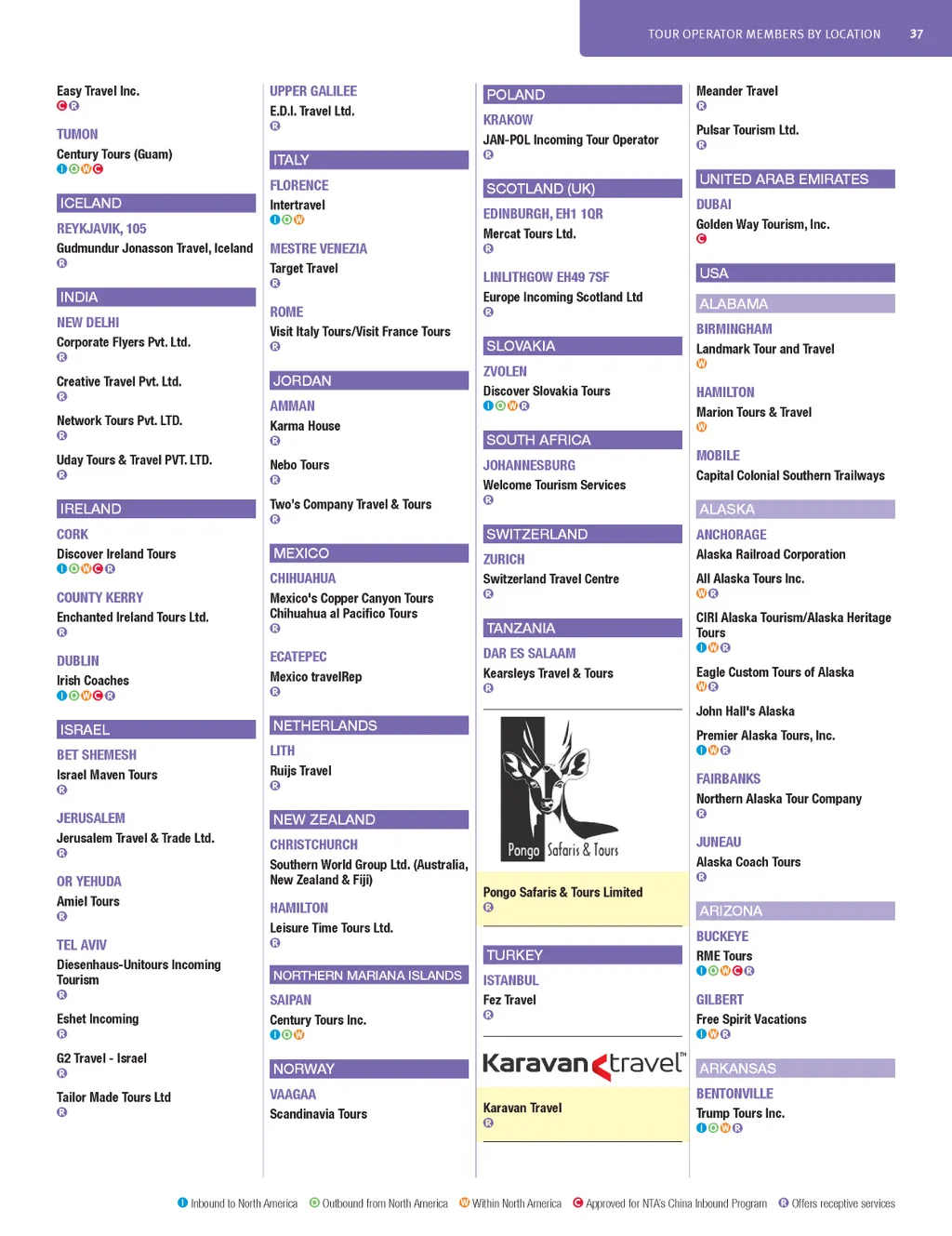 TOUR OPERATOR MEMBERS BY LOCATION 37

Easy Travel Inc.
C R

TUMON
Century Tours (Guam)
I O W C

ICELAND
REYKJAVIK, 105
Gudmundur Jonasson Travel, Iceland
R

INDIA
NEW DELHI
Corporate Flyers Pvt. Ltd.
R

Creative Travel Pvt. Ltd.
R

Network Tours Pvt. LTD.
R

Uday Tours & Travel PVT. LTD.
R

IRELAND
CORK
Discover Ireland Tours
I O W C R

COUNTY KERRY
Enchanted Ireland Tours Ltd.
R

DUBLIN
Irish Coaches
I O W C R

ISRAEL
BET SHEMESH
Israel Maven Tours
R

JERUSALEM
Jerusalem Travel & Trade Ltd.
R

OR YEHUDA
Amiel Tours
R

TEL AVIV
Diesenhaus-Unitours Incoming Tourism
R

Eshet Incoming
R

G2 Travel - Israel
R

Tailor Made Tours Ltd
R

UPPER GALILEE
E.D.I. Travel Ltd.
R

ITALY
FLORENCE
Intertravel
I O W

MESTRE VENEZIA
Target Travel
R

ROME
Visit Italy Tours/Visit France Tours
R

JORDAN
AMMAN
Karma House
R

Nebo Tours
R

Two's Company Travel & Tours
R

MEXICO
CHIHUAHUA
Mexico's Copper Canyon Tours Chihuahua al Pacifico Tours
R

ECATEPEC
Mexico travelRep
R

NETHERLANDS
LITH
Ruijs Travel
R

NEW ZEALAND
CHRISTCHURCH
Southern World Group Ltd. (Australia, New Zealand & Fiji)

HAMILTON
Leisure Time Tours Ltd.
R

NORTHERN MARIANA ISLANDS
SAIPAN
Century Tours Inc.
I O W

NORWAY
VAAGAA
Scandinavia Tours

POLAND
KRAKOW
JAN-POL Incoming Tour Operator
R

SCOTLAND (UK)
EDINBURGH, EH1 1QR
Mercat Tours Ltd.
R

LINLITHGOW EH49 7SF
Europe Incoming Scotland Ltd
R

SLOVAKIA
ZVOLEN
Discover Slovakia Tours
I O W R

SOUTH AFRICA
JOHANNESBURG
Welcome Tourism Services
R

SWITZERLAND
ZURICH
Switzerland Travel Centre
R

TANZANIA
DAR ES SALAAM
Kearsleys Travel & Tours
R

Pongo Safaris & Tours

Pongo Safaris & Tours Limited
R

TURKEY
ISTANBUL
Fez Travel
R

Karavan travel™

Karavan Travel
R

Meander Travel
R

Pulsar Tourism Ltd.
R

UNITED ARAB EMIRATES
DUBAI
Golden Way Tourism, Inc.
C

USA
ALABAMA
BIRMINGHAM
Landmark Tour and Travel
W

HAMILTON
Marion Tours & Travel
W

MOBILE
Capital Colonial Southern Trailways

ALASKA
ANCHORAGE
Alaska Railroad Corporation

All Alaska Tours Inc.
W R

CIRI Alaska Tourism/Alaska Heritage Tours
I W R

Eagle Custom Tours of Alaska
W R

John Hall's Alaska

Premier Alaska Tours, Inc.
I W R

FAIRBANKS
Northern Alaska Tour Company
R

JUNEAU
Alaska Coach Tours
R

ARIZONA
BUCKEYE
RME Tours
I O W C R

GILBERT
Free Spirit Vacations
I W R

ARKANSAS
BENTONVILLE
Trump Tours Inc.
I O W R

I Inbound to North America O Outbound from North America W Within North America C Approved for NTA's China Inbound Program R Offers receptive services